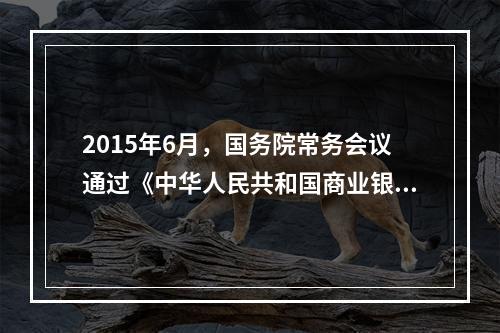 2015年6月，国务院常务会议通过《中华人民共和国商业银...